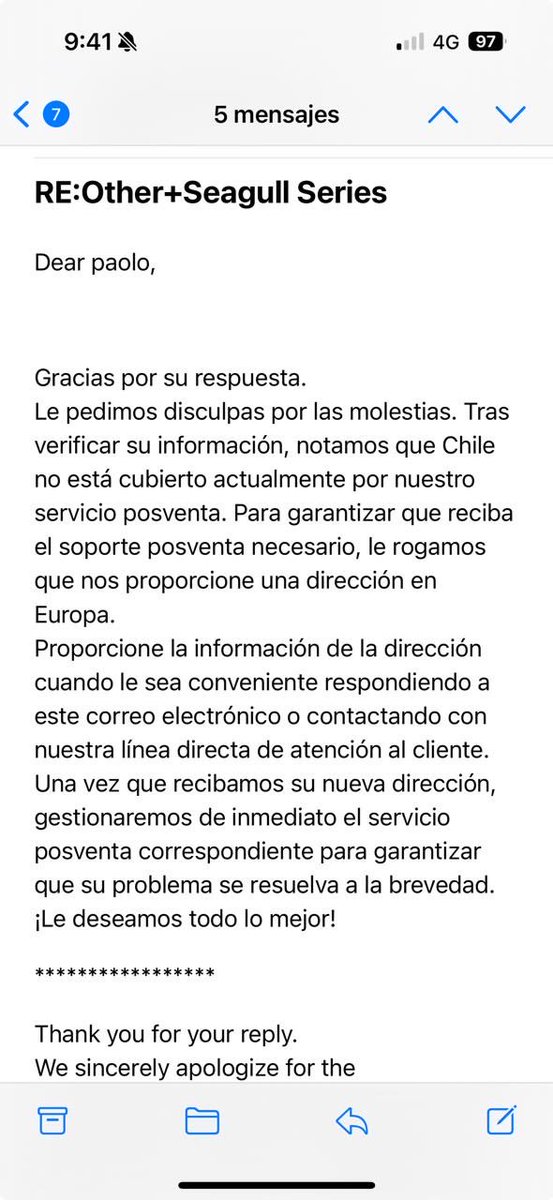 9:41

4G 97

7

5 mensajes

RE:Other+Seagull Series

Dear paolo,

Gracias por su respuesta.
Le pedimos disculpas por las molestias. Tras verificar su información, notamos que Chile no está cubierto actualmente por nuestro servicio posventa. Para garantizar que reciba el soporte posventa necesario, le rogamos que nos proporcione una dirección en Europa.
Proporcione la información de la dirección cuando le sea conveniente respondiendo a este correo electrónico o contactando con nuestra línea directa de atención al cliente. Una vez que recibamos su nueva dirección, gestionaremos de inmediato el servicio posventa correspondiente para garantizar que su problema se resuelva a la brevedad.
¡Le deseamos todo lo mejor!

*****************

Thank you for your reply.
We sincerely apologize for the